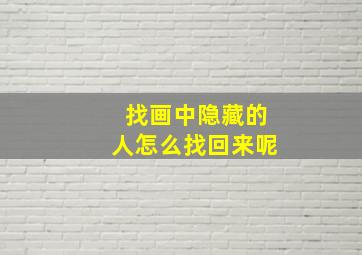 找画中隐藏的
人怎么找回来呢